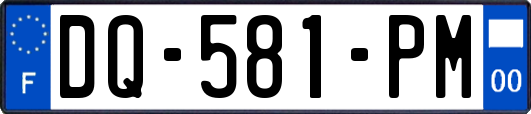 F
DQ-581-PM
00